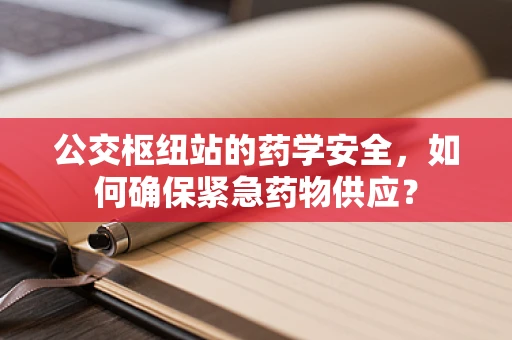 公交枢纽站的药学安全，如何确保紧急药物供应？